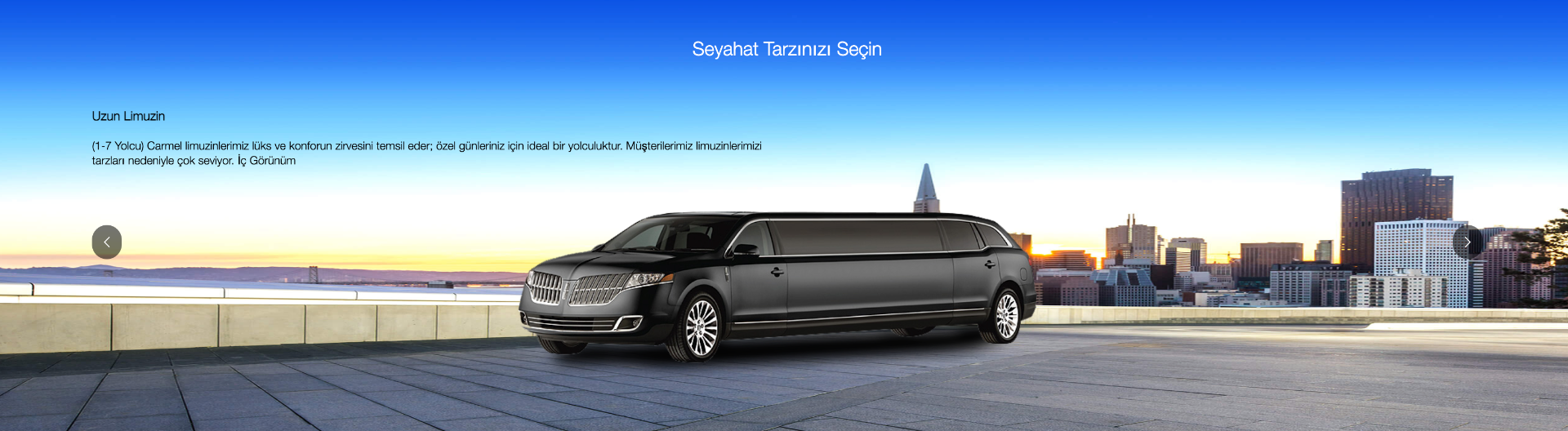 Seyahat Tarzınızı Seçin

Uzun Limuzin

(1-7 Yolcu) Carmel limuzinlerimiz lüks ve konforun zirvesini temsil eder; özel günleriniz için ideal bir yolculuktur. Müşterilerimiz limuzinlerimizi tarzları nedeniyle çok seviyor. İç Görünüm